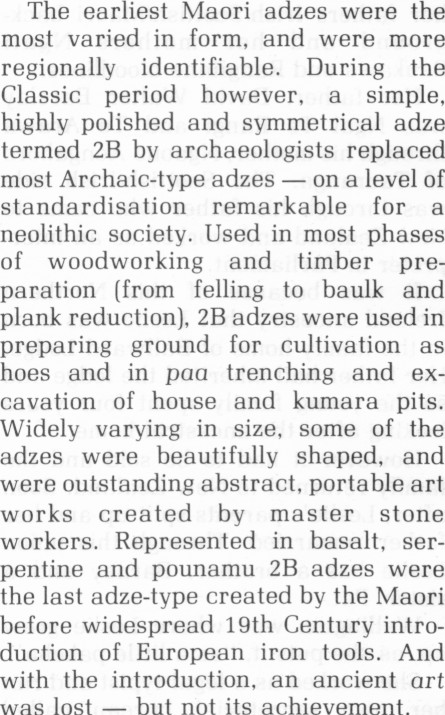 The earliest Maori adzes were the most varied in form, and were more regionally identifiable. During the Classic period however, a simple, highly polished and symmetrical adze termed 2B by archaeologists replaced most Archaic-type adzes — on a level of standardisation remarkable for a neolithic society. Used in most phases of woodworking and timber preparation (from felling to baulk and plank reduction), 2B adzes were used in preparing ground for cultivation as hoes and in paa trenching and excavation of house and kumara pits. Widely varying in size, some of the adzes were beautifully shaped, and were outstanding abstract, portable art works created by master stone workers. Represented in basalt, serpentine and pounamu 2B adzes were the last adze-type created by the Maori before widespread 19th Century introduction of European iron tools. And with the introduction, an ancient art was lost — but not its achievement.